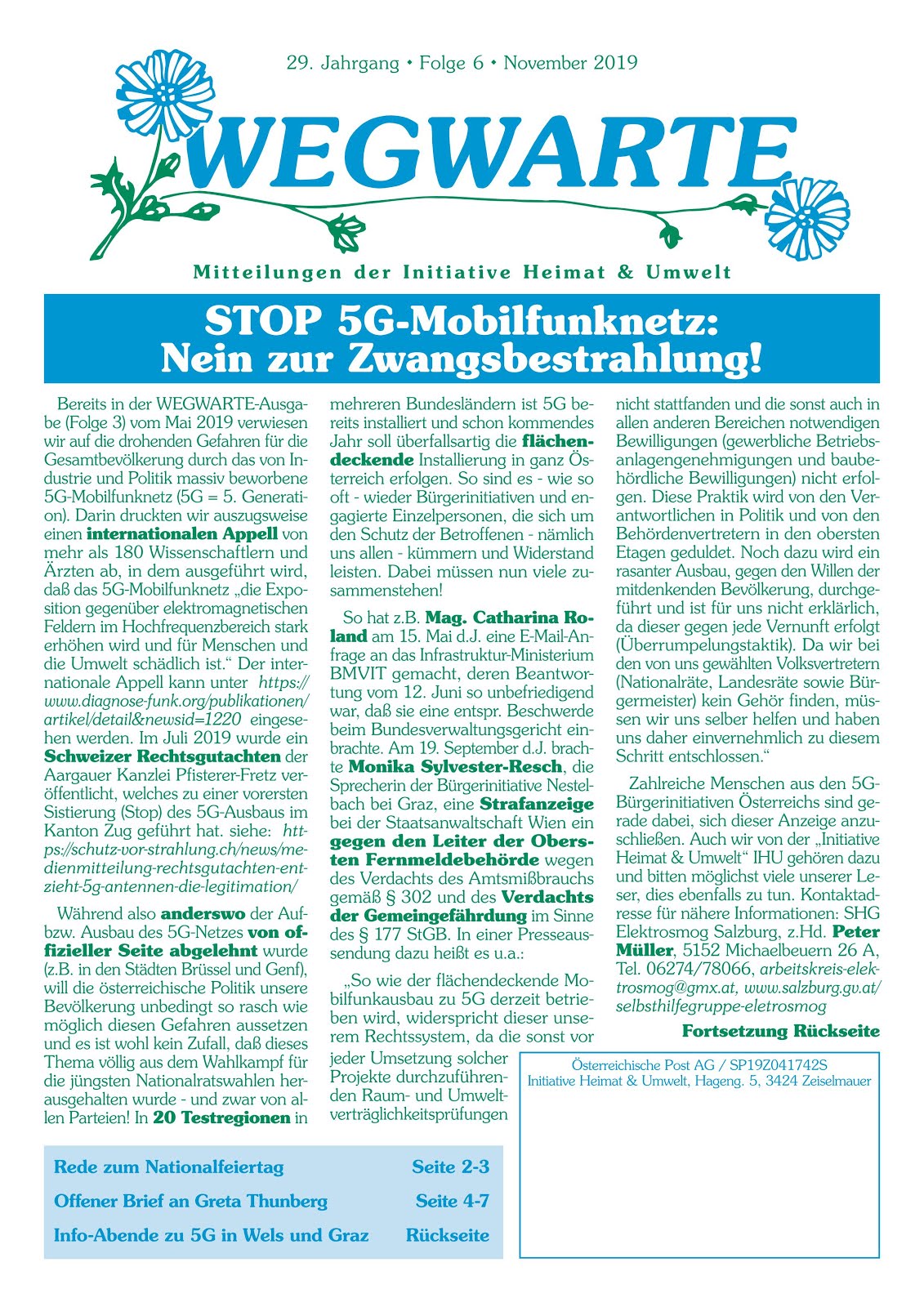 29. Jahrgang • Folge 6 • November 2019

WEGWARTE

Mitteilungen der Initiative Heimat & Umwelt

STOP 5G-Mobilfunknetz: Nein zur Zwangsbestrahlung!

Bereits in der WEGWARTE-Ausgabe (Folge 3) vom Mai 2019 verwiesen wir auf die drohenden Gefahren für die Gesamtbevölkerung durch das von Industrie und Politik massiv beworbene 5G-Mobilfunknetz (5G = 5. Generation). Darin druckten wir auszugsweise einen internationalen Appell von mehr als 180 Wissenschaftlern und Ärzten ab, in dem ausgeführt wird, daß das 5G-Mobilfunknetz „die Exposition gegenüber elektromagnetischen Feldern im Hochfrequenzbereich stark erhöhen wird und für Menschen und die Umwelt schädlich ist.“ Der internationale Appell kann unter https://www.diagnose-funk.org/publikationen/artikel/detail&newsid=1220 eingesehen werden. Im Juli 2019 wurde ein Schweizer Rechtsgutachten der Aargauer Kanzlei Pfisterer-Fretz veröffentlicht, welches zu einer vorersten Sistierung (Stop) des 5G-Ausbaus im Kanton Zug geführt hat. siehe: https://schutz-vor-strahlung.ch/news/medienmitteilung-rechtsgutachten-entzieht-5g-antennen-die-legitimation/

Während also anderswo der Auf- bzw. Ausbau des 5G-Netzes von offizieller Seite abgelehnt wurde (z.B. in den Städten Brüssel und Genf), will die österreichische Politik unsere Bevölkerung unbedingt so rasch wie möglich diesen Gefahren aussetzen und es ist wohl kein Zufall, daß dieses Thema völlig aus dem Wahlkampf für die jüngsten Nationalratswahlen herausgehalten wurde - und zwar von allen Parteien! In 20 Testregionen in mehreren Bundesländern ist 5G bereits installiert und schon kommendes Jahr soll überfallsartig die flächendeckende Installierung in ganz Österreich erfolgen. So sind es - wie so oft - wieder Bürgerinitiativen und engagierte Einzelpersonen, die sich um den Schutz der Betroffenen - nämlich uns allen - kümmern und Widerstand leisten. Dabei müssen nun viele zusammenstehen!

So hat z.B. Mag. Catharina Roland am 15. Mai d.J. eine E-Mail-Anfrage an das Infrastruktur-Ministerium BMVIT gemacht, deren Beantwortung vom 12. Juni so unbefriedigend war, daß sie eine entspr. Beschwerde beim Bundesverwaltungsgericht einbrachte. Am 19. September d.J. brachte Monika Sylvester-Resch, die Sprecherin der Bürgerinitiative Nestelbach bei Graz, eine Strafanzeige bei der Staatsanwaltschaft Wien ein gegen den Leiter der Obersten Fernmeldebehörde wegen des Verdachts des Amtsmißbrauchs gemäß § 302 und des Verdachts der Gemeingefährdung im Sinne des § 177 StGB. In einer Presseaussendung dazu heißt es u.a.:

„So wie der flächendeckende Mobilfunkausbau zu 5G derzeit betrieben wird, widerspricht dieser unserem Rechtssystem, da die sonst vor jeder Umsetzung solcher Projekte durchzuführenden Raum- und Umweltverträglichkeitsprüfungen nicht stattfanden und die sonst auch in allen anderen Bereichen notwendigen Bewilligungen (gewerbliche Betriebsanlagengenehmigungen und baubehördliche Bewilligungen) nicht erfolgen. Diese Praktik wird von den Verantwortlichen in Politik und von den Behördenvertretern in den obersten Etagen geduldet. Noch dazu wird ein rasanter Ausbau, gegen den Willen der mitdenkenden Bevölkerung, durchgeführt und ist für uns nicht erklärlich, da dieser gegen jede Vernunft erfolgt (Überrumpelungstaktik). Da wir bei den von uns gewählten Volksvertretern (Nationalräte, Landesräte sowie Bürgermeister) kein Gehör finden, müssen wir uns selber helfen und haben uns daher einvernehmlich zu diesem Schritt entschlossen.“

Zahlreiche Menschen aus den 5G-Bürgerinitiativen Österreichs sind gerade dabei, sich dieser Anzeige anzuschließen. Auch wir von der „Initiative Heimat & Umwelt“ IHU gehören dazu und bitten möglichst viele unserer Leser, dies ebenfalls zu tun. Kontaktadresse für nähere Informationen: SHG Elektrosmog Salzburg, z.Hd. Peter Müller, 5152 Michaelbeuern 26 A, Tel. 06274/78066, arbeitskreis-elektrosmog@gmx.at, www.salzburg.gv.at/selbsthilfegruppe-eletrosmog

Fortsetzung Rückseite

Österreichische Post AG / SP19Z041742S
Initiative Heimat & Umwelt, Hageng. 5, 3424 Zeiselmauer

| Rede zum Nationalfeiertag | Seite 2-3 |
|---|---|
| Offener Brief an Greta Thunberg | Seite 4-7 |
| Info-Abende zu 5G in Wels und Graz | Rückseite |